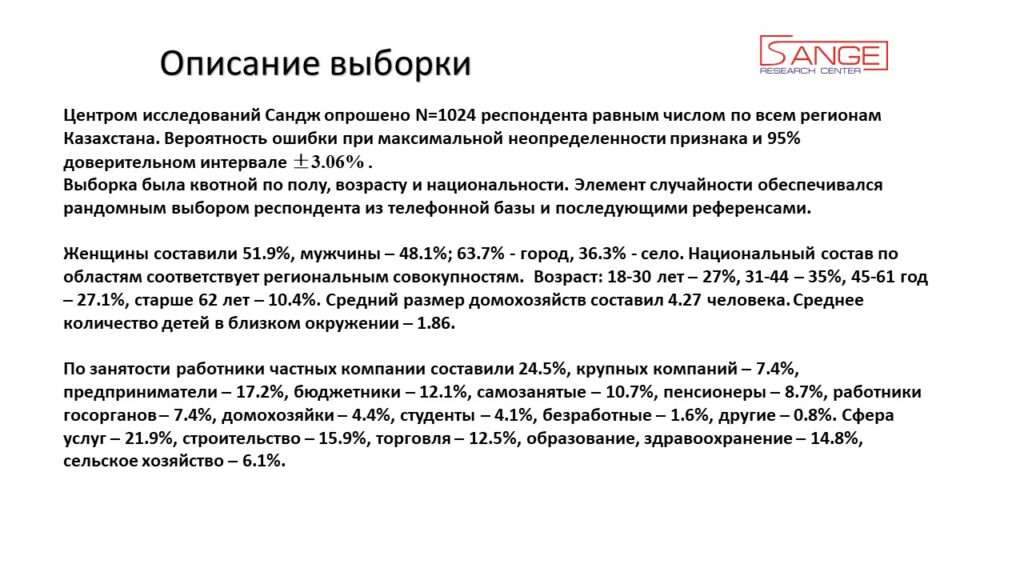 Описание выборки

SANGE
RESEARCH CENTER

Центром исследований Сандж опрошено N=1024 респондента равным числом по всем регионам Казахстана. Вероятность ошибки при максимальной неопределенности признака и 95% доверительном интервале $\pm 3.06\%$.
Выборка была квотной по полу, возрасту и национальности. Элемент случайности обеспечивался рандомным выбором респондента из телефонной базы и последующими референсами.

Женщины составили 51.9%, мужчины – 48.1%; 63.7% - город, 36.3% - село. Национальный состав по областям соответствует региональным совокупностям. Возраст: 18-30 лет – 27%, 31-44 – 35%, 45-61 год – 27.1%, старше 62 лет – 10.4%. Средний размер домохозяйств составил 4.27 человека. Среднее количество детей в близком окружении – 1.86.

По занятости работники частных компании составили 24.5%, крупных компаний – 7.4%, предприниматели – 17.2%, бюджетники – 12.1%, самозанятые – 10.7%, пенсионеры – 8.7%, работники госорганов – 7.4%, домохозяйки – 4.4%, студенты – 4.1%, безработные – 1.6%, другие – 0.8%. Сфера услуг – 21.9%, строительство – 15.9%, торговля – 12.5%, образование, здравоохранение – 14.8%, сельское хозяйство – 6.1%.